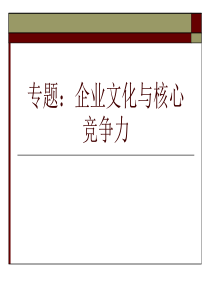 专题：企业文化与核心竞争力